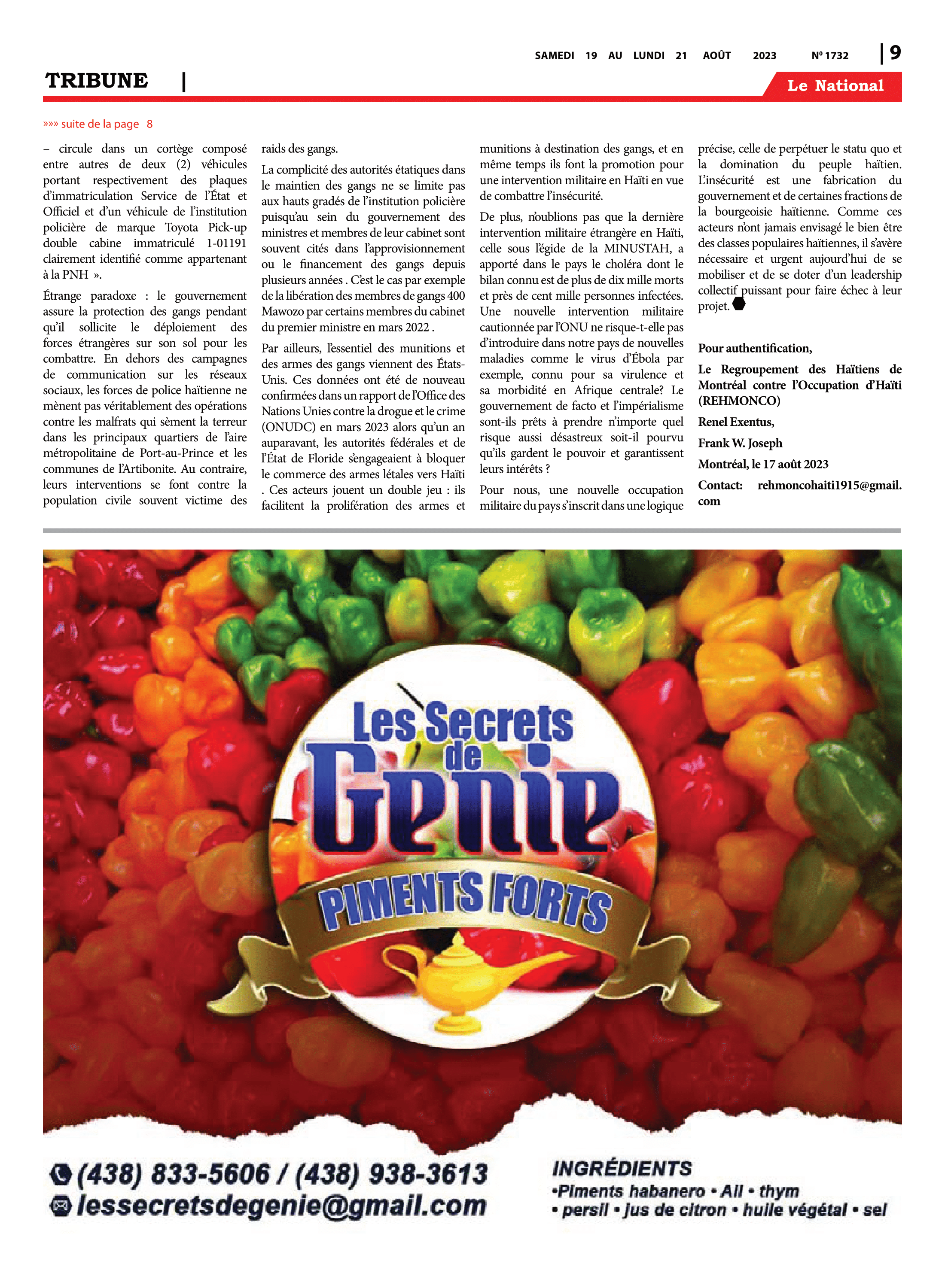 SAMEDI 19 AU LUNDI 21 AOÛT 2023 Nº 1732 | 9

TRIBUNE |

Le National

»»» suite de la page 8

– circule dans un cortège composé entre autres de deux (2) véhicules portant respectivement des plaques d'immatriculation Service de l'État et Officiel et d'un véhicule de l'institution policière de marque Toyota Pick-up double cabine immatriculé 1-01191 clairement identifié comme appartenant à la PNH ».

Étrange paradoxe : le gouvernement assure la protection des gangs pendant qu'il sollicite le déploiement des forces étrangères sur son sol pour les combattre. En dehors des campagnes de communication sur les réseaux sociaux, les forces de police haïtienne ne mènent pas véritablement des opérations contre les malfrats qui sèment la terreur dans les principaux quartiers de l'aire métropolitaine de Port-au-Prince et les communes de l'Artibonite. Au contraire, leurs interventions se font contre la population civile souvent victime des raids des gangs.

La complicité des autorités étatiques dans le maintien des gangs ne se limite pas aux hauts gradés de l'institution policière puisqu'au sein du gouvernement des ministres et membres de leur cabinet sont souvent cités dans l'approvisionnement ou le financement des gangs depuis plusieurs années . C'est le cas par exemple de la libération des membres de gangs 400 Mawozo par certains membres du cabinet du premier ministre en mars 2022 .

Par ailleurs, l'essentiel des munitions et des armes des gangs viennent des États-Unis. Ces données ont été de nouveau confirmées dans un rapport de l'Office des Nations Unies contre la drogue et le crime (ONUDC) en mars 2023 alors qu'un an auparavant, les autorités fédérales et de l'État de Floride s'engageaient à bloquer le commerce des armes létales vers Haïti . Ces acteurs jouent un double jeu : ils facilitent la prolifération des armes et munitions à destination des gangs, et en même temps ils font la promotion pour une intervention militaire en Haïti en vue de combattre l'insécurité.

De plus, n'oublions pas que la dernière intervention militaire étrangère en Haïti, celle sous l'égide de la MINUSTAH, a apporté dans le pays le choléra dont le bilan connu est de plus de dix mille morts et près de cent mille personnes infectées. Une nouvelle intervention militaire cautionnée par l'ONU ne risque-t-elle pas d'introduire dans notre pays de nouvelles maladies comme le virus d'Ébola par exemple, connu pour sa virulence et sa morbidité en Afrique centrale? Le gouvernement de facto et l'impérialisme sont-ils prêts à prendre n'importe quel risque aussi désastreux soit-il pourvu qu'ils gardent le pouvoir et garantissent leurs intérêts ?

Pour nous, une nouvelle occupation militaire du pays s'inscrit dans une logique précise, celle de perpétuer le statu quo et la domination du peuple haïtien. L'insécurité est une fabrication du gouvernement et de certaines fractions de la bourgeoisie haïtienne. Comme ces acteurs n'ont jamais envisagé le bien être des classes populaires haïtiennes, il s'avère nécessaire et urgent aujourd'hui de se mobiliser et de se doter d'un leadership collectif puissant pour faire échec à leur projet.

Pour authentification,

Le Regroupement des Haïtiens de Montréal contre l'Occupation d'Haïti (REHMONCO)

Renel Exentus,

Frank W. Joseph

Montréal, le 17 août 2023

Contact: rehmoncohaiti1915@gmail.com

Les Secrets de Genie
PIMENTS FORTS

(438) 833-5606 / (438) 938-3613
lessecretsdegenie@gmail.com

INGRÉDIENTS
•Piments habanero • Ail • thym
• persil • jus de citron • huile végétal • sel